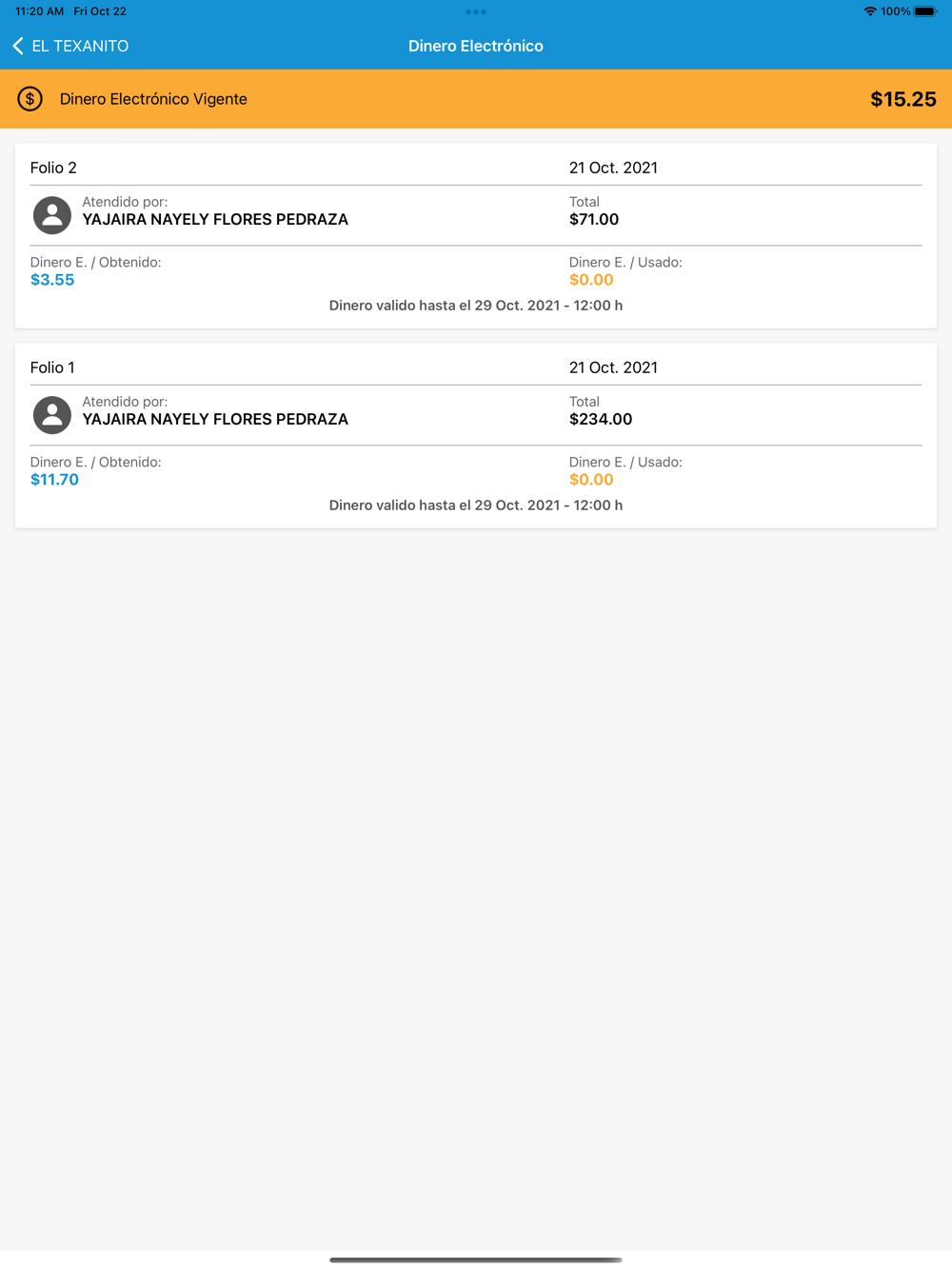 11:20 AM Fri Oct 22

100%

EL TEXANITO

Dinero Electrónico

Dinero Electrónico Vigente

$15.25

Folio 2

21 Oct. 2021

Atendido por:
YAJAIRA NAYELY FLORES PEDRAZA

Total
$71.00

Dinero E. / Obtenido:
$3.55

Dinero E. / Usado:
$0.00

Dinero valido hasta el 29 Oct. 2021 - 12:00 h

Folio 1

21 Oct. 2021

Atendido por:
YAJAIRA NAYELY FLORES PEDRAZA

Total
$234.00

Dinero E. / Obtenido:
$11.70

Dinero E. / Usado:
$0.00

Dinero valido hasta el 29 Oct. 2021 - 12:00 h